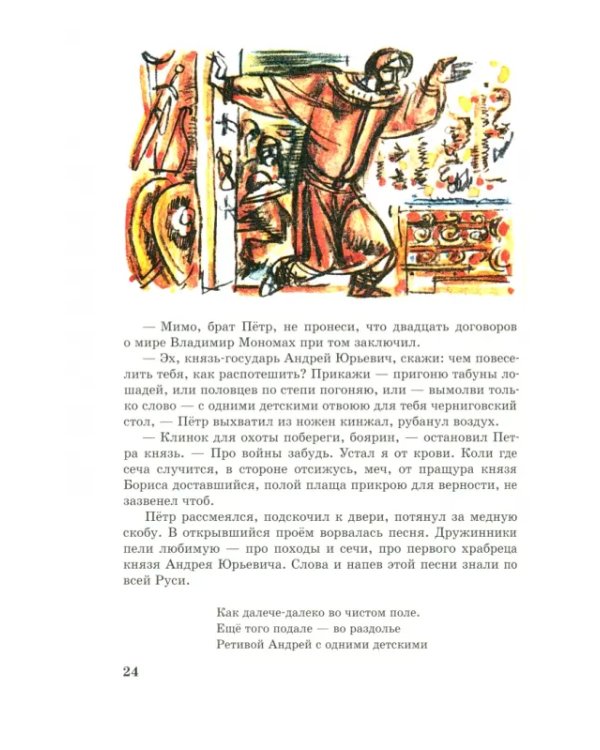 — Мимо, брат Пётр, не пронеси, что двадцать договоров о мире Владимир Мономах при том заключил.

— Эх, князь-государь Андрей Юрьевич, скажи: чем повеселить тебя, как распотешить? Прикажи — пригоню табуны лошадей, или половцев по степи погоняю, или — вымолви только слово — с одними детскими отвоюю для тебя черниговский стол, — Пётр выхватил из ножен кинжал, рубанул воздух.

— Клинок для охоты побереги, боярин, — остановил Петра князь. — Про войны забудь. Устал я от крови. Коли где сеча случится, в стороне отсижусь, меч, от пращура князя Бориса доставшийся, полой плаща прикрою для верности, не зазвенел чтоб.

Пётр рассмеялся, подскочил к двери, потянул за медную скобу. В открывшийся проём ворвалась песня. Дружинники пели любимую — про походы и сечи, про первого храбреца князя Андрея Юрьевича. Слова и напев этой песни знали по всей Руси.

Как далече-далеко во чистом поле.
Ещё того подале — во раздолье
Ретивой Андрей с одними детскими

24